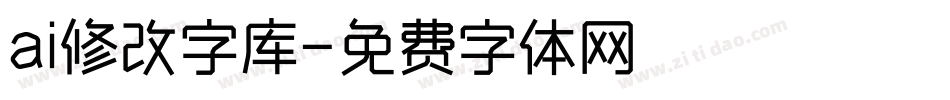 ai修改字库-免费字体网

www.zitidao.com